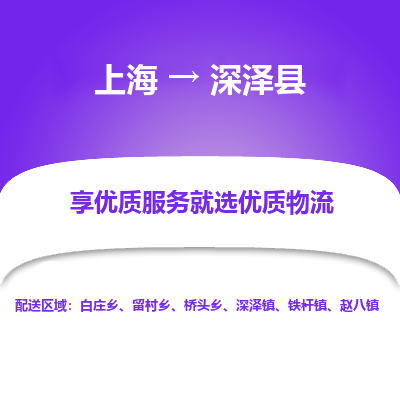 上海 → 深泽县

享优质服务就选优质物流

配送区域：白庄乡、留村乡、桥头乡、深泽镇、铁杆镇、赵八镇